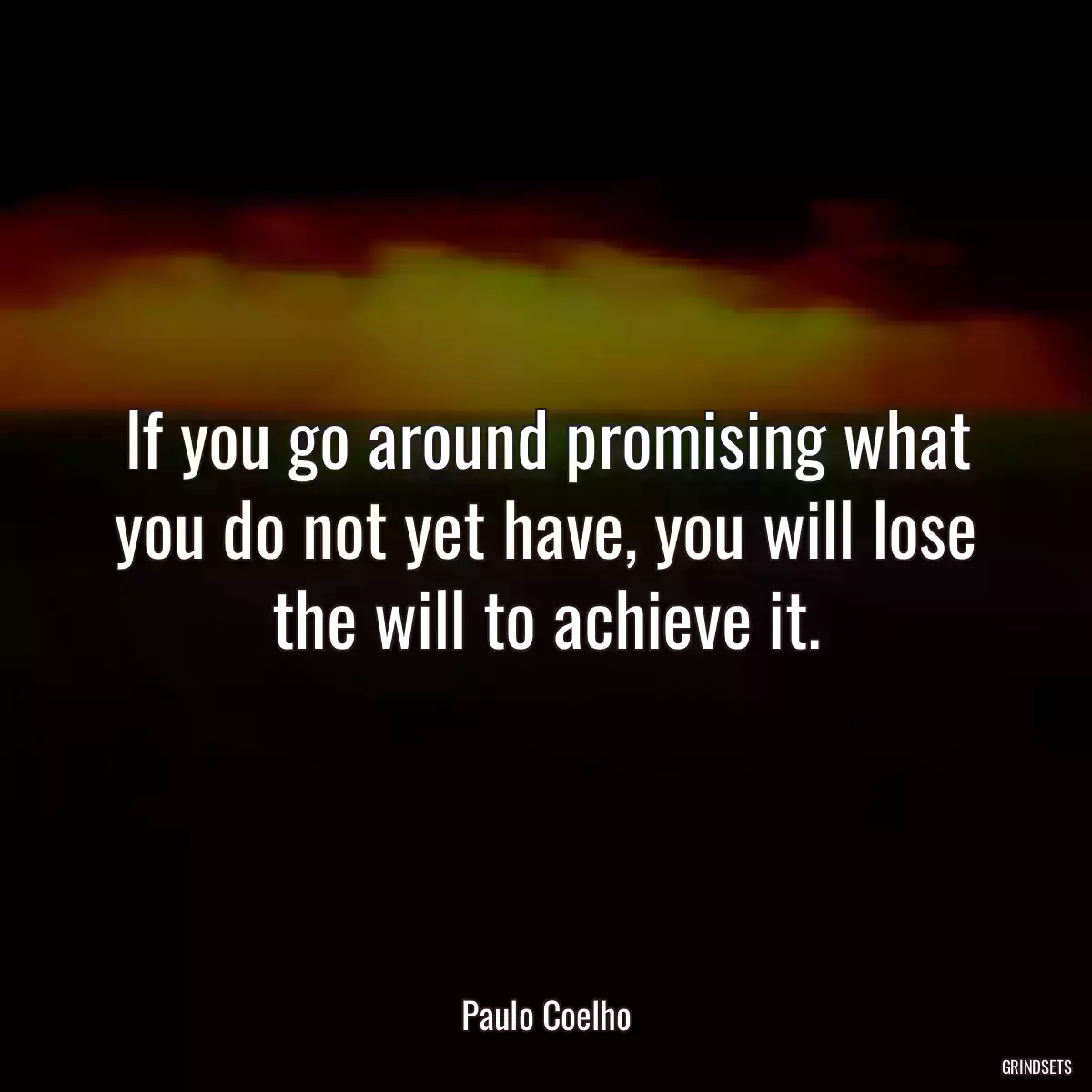 If you go around promising what you do not yet have, you will lose the will to achieve it.

Paulo Coelho

GRINDSETS